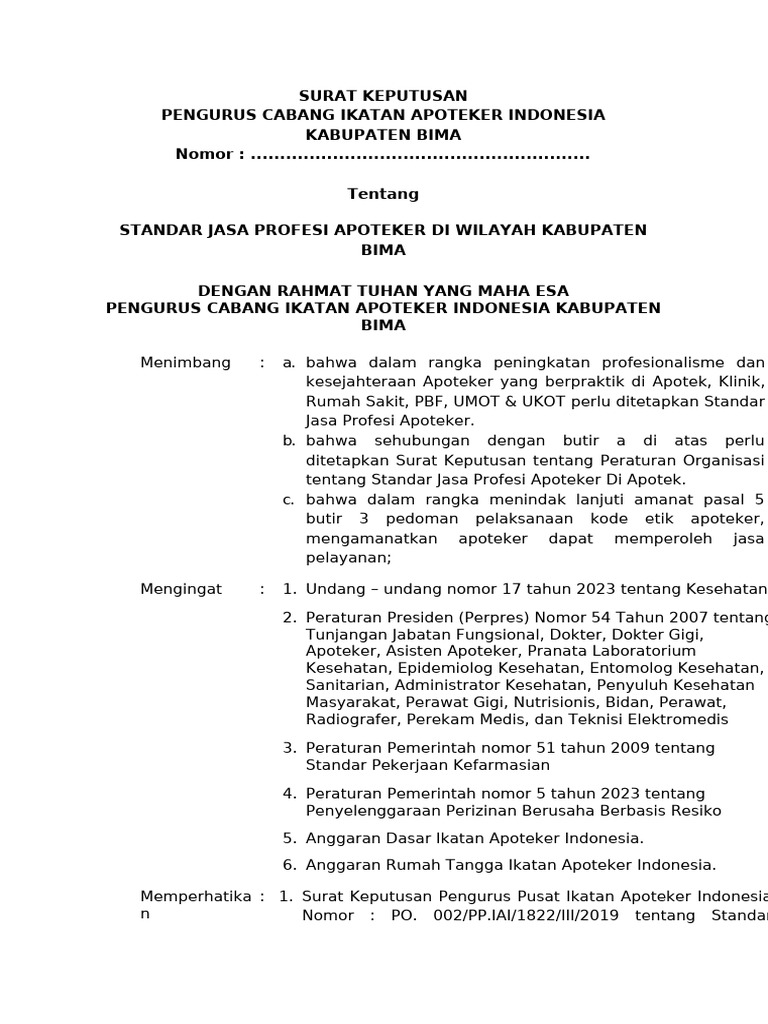 SURAT KEPUTUSAN
PENGURUS CABANG IKATAN APOTEKER INDONESIA
KABUPATEN BIMA
Nomor : .........................................................

Tentang

STANDAR JASA PROFESI APOTEKER DI WILAYAH KABUPATEN BIMA

DENGAN RAHMAT TUHAN YANG MAHA ESA
PENGURUS CABANG IKATAN APOTEKER INDONESIA KABUPATEN BIMA

Menimbang : a. bahwa dalam rangka peningkatan profesionalisme dan kesejahteraan Apoteker yang berpraktik di Apotek, Klinik, Rumah Sakit, PBF, UMOT & UKOT perlu ditetapkan Standar Jasa Profesi Apoteker.
b. bahwa sehubungan dengan butir a di atas perlu ditetapkan Surat Keputusan tentang Peraturan Organisasi tentang Standar Jasa Profesi Apoteker Di Apotek.
c. bahwa dalam rangka menindak lanjuti amanat pasal 5 butir 3 pedoman pelaksanaan kode etik apoteker, mengamanatkan apoteker dapat memperoleh jasa pelayanan;

Mengingat : 1. Undang – undang nomor 17 tahun 2023 tentang Kesehatan
2. Peraturan Presiden (Perpres) Nomor 54 Tahun 2007 tentang Tunjangan Jabatan Fungsional, Dokter, Dokter Gigi, Apoteker, Asisten Apoteker, Pranata Laboratorium Kesehatan, Epidemiolog Kesehatan, Entomolog Kesehatan, Sanitarian, Administrator Kesehatan, Penyuluh Kesehatan Masyarakat, Perawat Gigi, Nutrisionis, Bidan, Perawat, Radiografer, Perekam Medis, dan Teknisi Elektromedis
3. Peraturan Pemerintah nomor 51 tahun 2009 tentang Standar Pekerjaan Kefarmasian
4. Peraturan Pemerintah nomor 5 tahun 2023 tentang Penyelenggaraan Perizinan Berusaha Berbasis Resiko
5. Anggaran Dasar Ikatan Apoteker Indonesia.
6. Anggaran Rumah Tangga Ikatan Apoteker Indonesia.

Memperhatikan : 1. Surat Keputusan Pengurus Pusat Ikatan Apoteker Indonesia Nomor : PO. 002/PP.IAI/1822/III/2019 tentang Standar